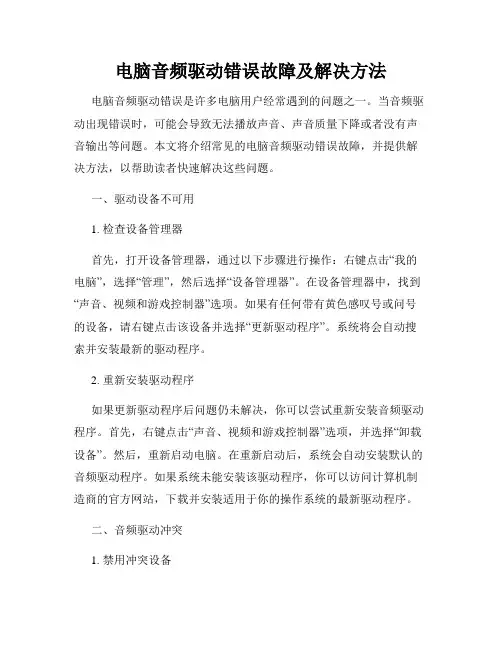 电脑音频驱动错误故障及解决方法

电脑音频驱动错误是许多电脑用户经常遇到的问题之一。当音频驱动出现错误时，可能会导致无法播放声音、声音质量下降或者没有声音输出等问题。本文将介绍常见的电脑音频驱动错误故障，并提供解决方法，以帮助读者快速解决这些问题。

一、驱动设备不可用

1. 检查设备管理器

首先，打开设备管理器，通过以下步骤进行操作：右键点击“我的电脑”，选择“管理”，然后选择“设备管理器”。在设备管理器中，找到“声音、视频和游戏控制器”选项。如果有任何带有黄色感叹号或问号的设备，请右键点击该设备并选择“更新驱动程序”。系统将会自动搜索并安装最新的驱动程序。

2. 重新安装驱动程序

如果更新驱动程序后问题仍未解决，你可以尝试重新安装音频驱动程序。首先，右键点击“声音、视频和游戏控制器”选项，并选择“卸载设备”。然后，重新启动电脑。在重新启动后，系统会自动安装默认的音频驱动程序。如果系统未能安装该驱动程序，你可以访问计算机制造商的官方网站，下载并安装适用于你的操作系统的最新驱动程序。

二、音频驱动冲突

1. 禁用冲突设备